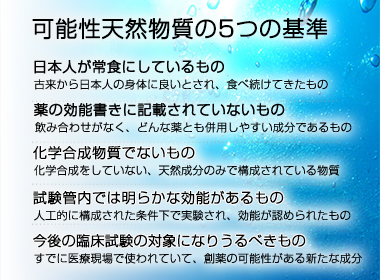 可能性天然物質の5つの基準

日本人が常食にしているもの
古来から日本人の身体に良いとされ、食べ続けてきたもの

薬の効能書きに記載されていないもの
飲み合わせがなく、どんな薬とも併用しやすい成分であるもの

化学合成物質でないもの
化学合成をしていない、天然成分のみで構成されている物質

試験管内では明らかな効能があるもの
人工的に構成された条件下で実験され、効能が認められたもの

今後の臨床試験の対象になりうるべきもの
すでに医療現場で使われていて、創薬の可能性がある新たな成分